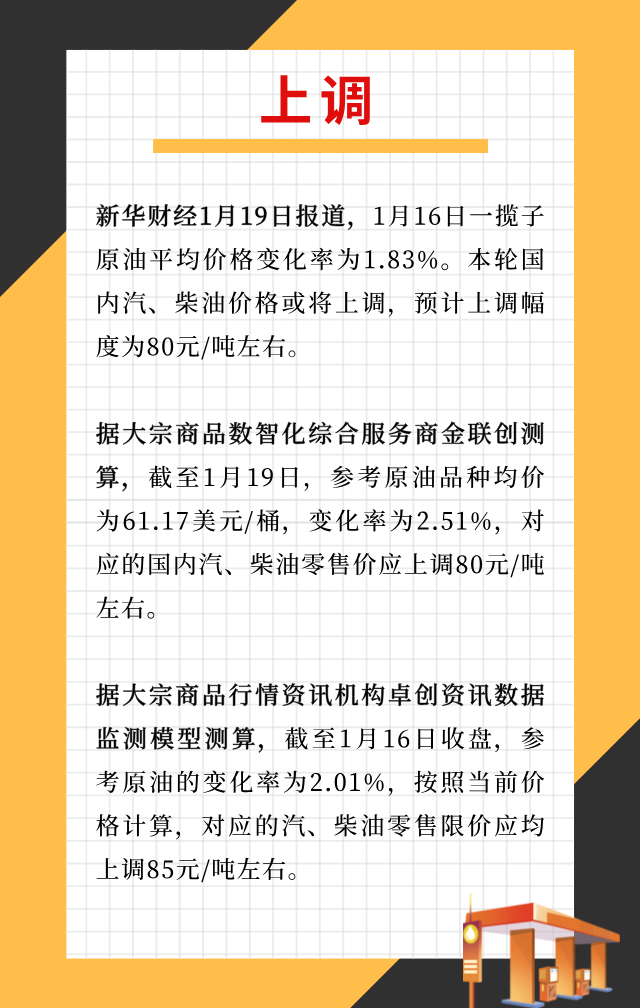 上调

新华财经1月19日报道，1月16日一揽子原油平均价格变化率为1.83%。本轮国内汽、柴油价格或将上调，预计上调幅度为80元/吨左右。

据大宗商品数智化综合服务商金联创测算，截至1月19日，参考原油品种均价为61.17美元/桶，变化率为2.51%，对应的国内汽、柴油零售价应上调80元/吨左右。

据大宗商品行情资讯机构卓创资讯数据监测模型测算，截至1月16日收盘，参考原油的变化率为2.01%，按照当前价格计算，对应的汽、柴油零售限价应均上调85元/吨左右。